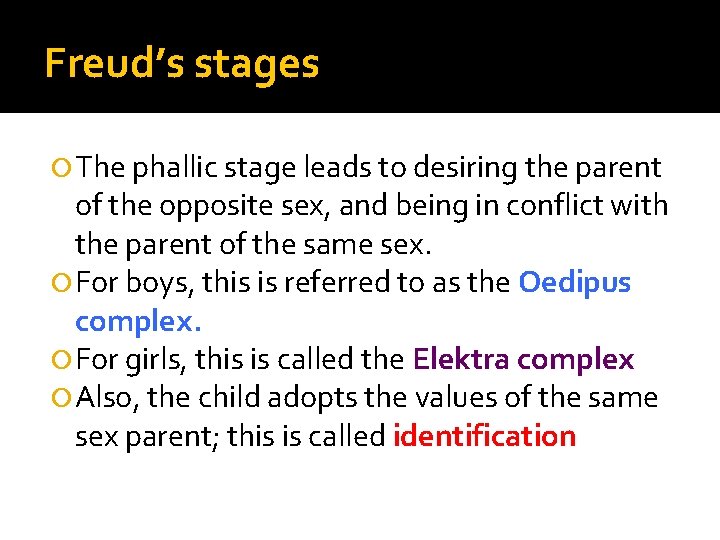 Freud's stages

The phallic stage leads to desiring the parent of the opposite sex, and being in conflict with the parent of the same sex.
For boys, this is referred to as the Oedipus complex.
For girls, this is called the Elektra complex
Also, the child adopts the values of the same sex parent; this is called identification